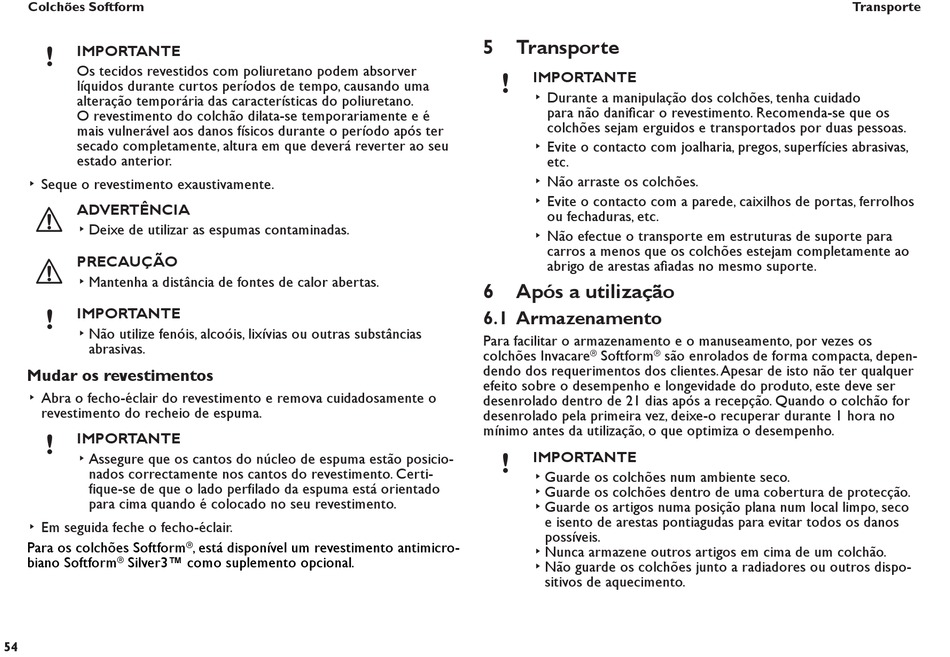 Colchões Softform

Transporte

!

IMPORTANTE

Os tecidos revestidos com poliuretano podem absorver líquidos durante curtos períodos de tempo, causando uma alteração temporária das características do poliuretano. O revestimento do colchão dilata-se temporariamente e é mais vulnerável aos danos físicos durante o período após ter secado completamente, altura em que deverá reverter ao seu estado anterior.

‣ Seque o revestimento exaustivamente.

ADVERTÊNCIA

‣ Deixe de utilizar as espumas contaminadas.

PRECAUÇÃO

‣ Mantenha a distância de fontes de calor abertas.

!

IMPORTANTE

‣ Não utilize fenóis, alcoóis, lixívias ou outras substâncias abrasivas.

Mudar os revestimentos

‣ Abra o fecho-éclair do revestimento e remova cuidadosamente o revestimento do recheio de espuma.

!

IMPORTANTE

‣ Assegure que os cantos do núcleo de espuma estão posicionados correctamente nos cantos do revestimento. Certifique-se de que o lado perfilado da espuma está orientado para cima quando é colocado no seu revestimento.

‣ Em seguida feche o fecho-éclair.

Para os colchões Softform®, está disponível um revestimento antimicrobiano Softform® Silver3™ como suplemento opcional.

5 Transporte

!

IMPORTANTE

‣ Durante a manipulação dos colchões, tenha cuidado para não danificar o revestimento. Recomenda-se que os colchões sejam erguidos e transportados por duas pessoas.

‣ Evite o contacto com joalharia, pregos, superfícies abrasivas, etc.

‣ Não arraste os colchões.

‣ Evite o contacto com a parede, caixilhos de portas, ferrolhos ou fechaduras, etc.

‣ Não efectue o transporte em estruturas de suporte para carros a menos que os colchões estejam completamente ao abrigo de arestas afiadas no mesmo suporte.

6 Após a utilização

6.1 Armazenamento

Para facilitar o armazenamento e o manuseamento, por vezes os colchões Invacare® Softform® são enrolados de forma compacta, dependendo dos requerimentos dos clientes. Apesar de isto não ter qualquer efeito sobre o desempenho e longevidade do produto, este deve ser desenrolado dentro de 21 dias após a recepção. Quando o colchão for desenrolado pela primeira vez, deixe-o recuperar durante 1 hora no mínimo antes da utilização, o que optimiza o desempenho.

!

IMPORTANTE

‣ Guarde os colchões num ambiente seco.
‣ Guarde os colchões dentro de uma cobertura de protecção.
‣ Guarde os artigos numa posição plana num local limpo, seco e isento de arestas pontiagudas para evitar todos os danos possíveis.
‣ Nunca armazene outros artigos em cima de um colchão.
‣ Não guarde os colchões junto a radiadores ou outros dispositivos de aquecimento.

54